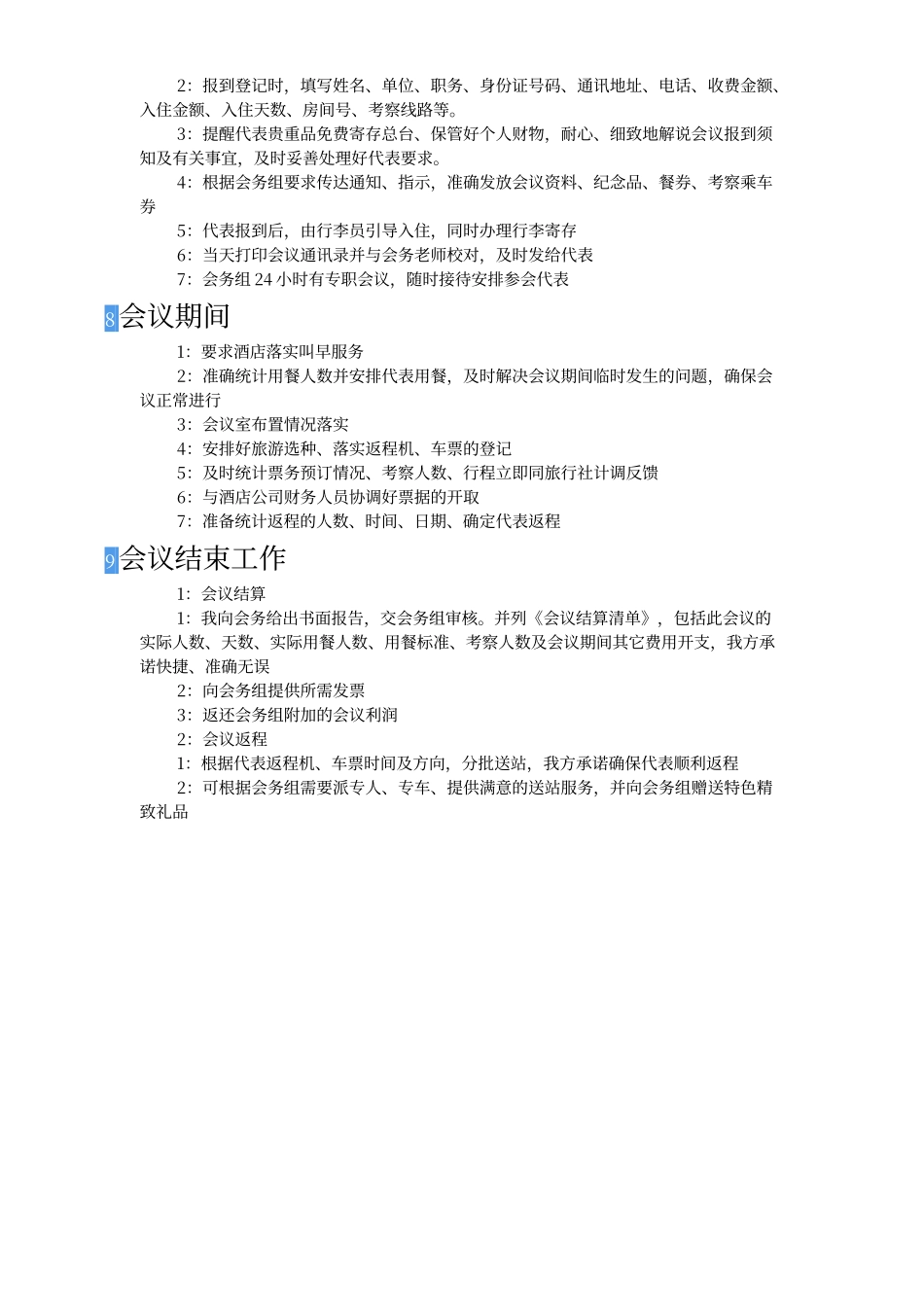 2：报到登记时，填写姓名、单位、职务、身份证号码、通讯地址、电话、收费金额、入住金额、入住天数、房间号、考察线路等。

3：提醒代表贵重品免费寄存总台、保管好个人财物，耐心、细致地解说会议报到须知及有关事宜，及时妥善处理好代表要求。

4：根据会务组要求传达通知、指示，准确发放会议资料、纪念品、餐券、考察乘车券

5：代表报到后，由行李员引导入住，同时办理行李寄存

6：当天打印会议通讯录并与会务老师校对，及时发给代表

7：会务组 24 小时有专职会议，随时接待安排参会代表

8会议期间

1：要求酒店落实叫早服务

2：准确统计用餐人数并安排代表用餐，及时解决会议期间临时发生的问题，确保会议正常进行

3：会议室布置情况落实

4：安排好旅游选种、落实返程机、车票的登记

5：及时统计票务预订情况、考察人数、行程立即同旅行社计调反馈

6：与酒店公司财务人员协调好票据的开取

7：准备统计返程的人数、时间、日期、确定代表返程

9会议结束工作

1：会议结算

1：我向会务给出书面报告，交会务组审核。并列《会议结算清单》，包括此会议的实际人数、天数、实际用餐人数、用餐标准、考察人数及会议期间其它费用开支，我方承诺快捷、准确无误

2：向会务组提供所需发票

3：返还会务组附加的会议利润

2：会议返程

1：根据代表返程机、车票时间及方向，分批送站，我方承诺确保代表顺利返程

2：可根据会务组需要派专人、专车、提供满意的送站服务，并向会务组赠送特色精致礼品